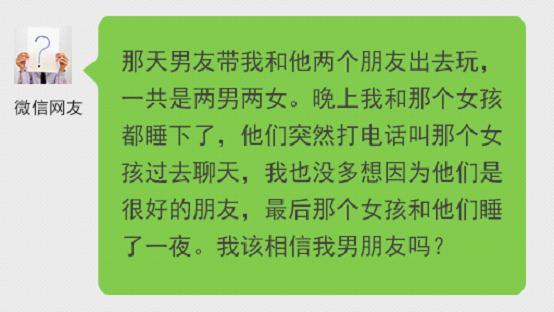 ?

微信网友

那天男友带我和他两个朋友出去玩，一共是两男两女。晚上我和那个女孩都睡下了，他们突然打电话叫那个女孩过去聊天，我也没多想因为他们是很好的朋友，最后那个女孩和他们睡了一夜。我该相信我男朋友吗？